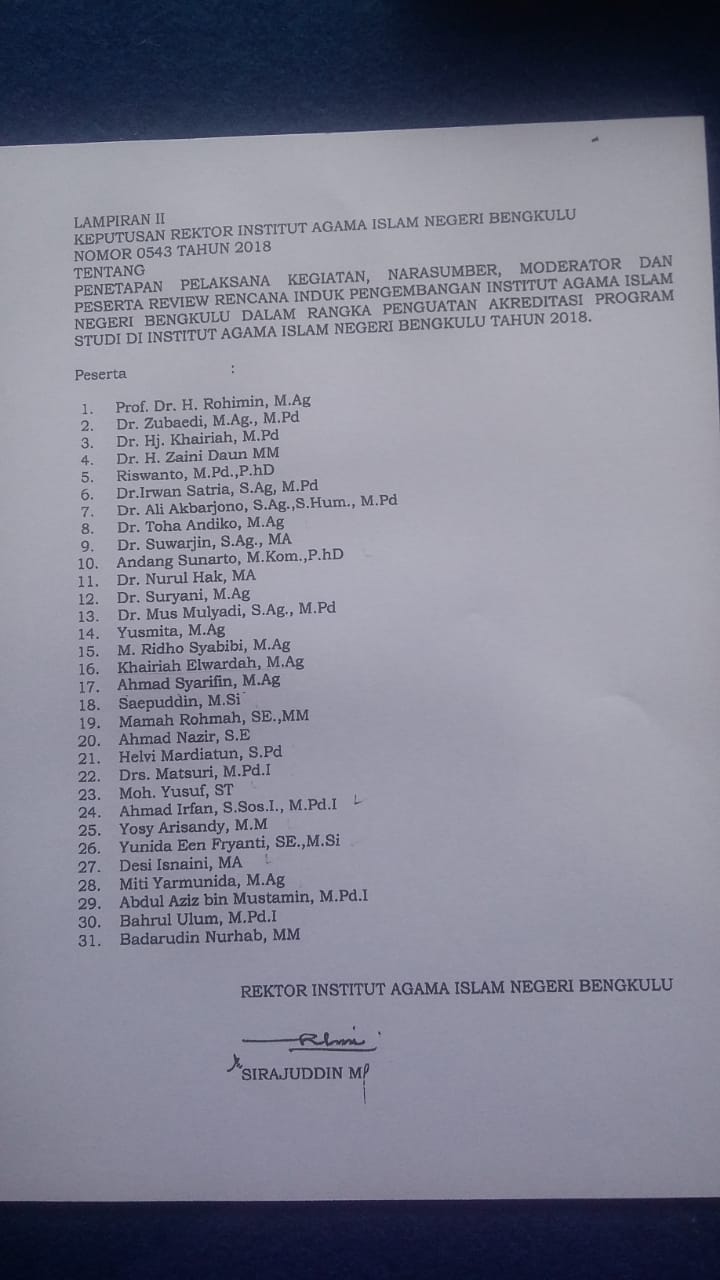 LAMPIRAN II
KEPUTUSAN REKTOR INSTITUT AGAMA ISLAM NEGERI BENGKULU
NOMOR 0543 TAHUN 2018
TENTANG
PENETAPAN PELAKSANA KEGIATAN, NARASUMBER, MODERATOR DAN PESERTA REVIEW RENCANA INDUK PENGEMBANGAN INSTITUT AGAMA ISLAM NEGERI BENGKULU DALAM RANGKA PENGUATAN AKREDITASI PROGRAM STUDI DI INSTITUT AGAMA ISLAM NEGERI BENGKULU TAHUN 2018.

Peserta :

1. Prof. Dr. H. Rohimin, M.Ag
2. Dr. Zubaedi, M.Ag., M.Pd
3. Dr. Hj. Khairiah, M.Pd
4. Dr. H. Zaini Daun MM
5. Riswanto, M.Pd.,P.hD
6. Dr.Irwan Satria, S.Ag, M.Pd
7. Dr. Ali Akbarjono, S.Ag.,S.Hum., M.Pd
8. Dr. Toha Andiko, M.Ag
9. Dr. Suwarjin, S.Ag., MA
10. Andang Sunarto, M.Kom.,P.hD
11. Dr. Nurul Hak, MA
12. Dr. Suryani, M.Ag
13. Dr. Mus Mulyadi, S.Ag., M.Pd
14. Yusmita, M.Ag
15. M. Ridho Syabibi, M.Ag
16. Khairiah Elwardah, M.Ag
17. Ahmad Syarifin, M.Ag
18. Saepuddin, M.Si
19. Mamah Rohmah, SE.,MM
20. Ahmad Nazir, S.E
21. Helvi Mardiatun, S.Pd
22. Drs. Matsuri, M.Pd.I
23. Moh. Yusuf, ST
24. Ahmad Irfan, S.Sos.I., M.Pd.I
25. Yosy Arisandy, M.M
26. Yunida Een Fryanti, SE.,M.Si
27. Desi Isnaini, MA
28. Miti Yarmunida, M.Ag
29. Abdul Aziz bin Mustamin, M.Pd.I
30. Bahrul Ulum, M.Pd.I
31. Badarudin Nurhab, MM

REKTOR INSTITUT AGAMA ISLAM NEGERI BENGKULU

SIRAJUDDIN M